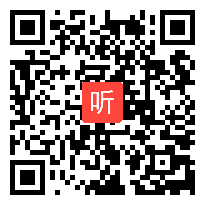 听